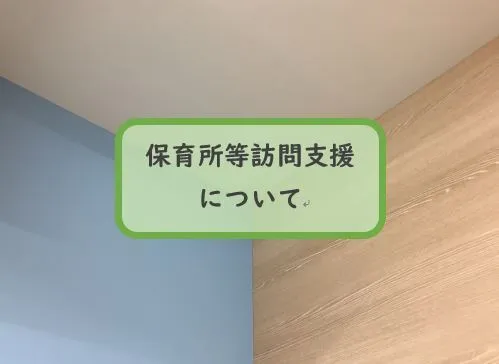 保育所等訪問支援
について